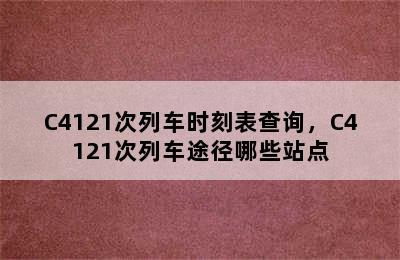 C4121次列车时刻表查询，C4121次列车途径哪些站点